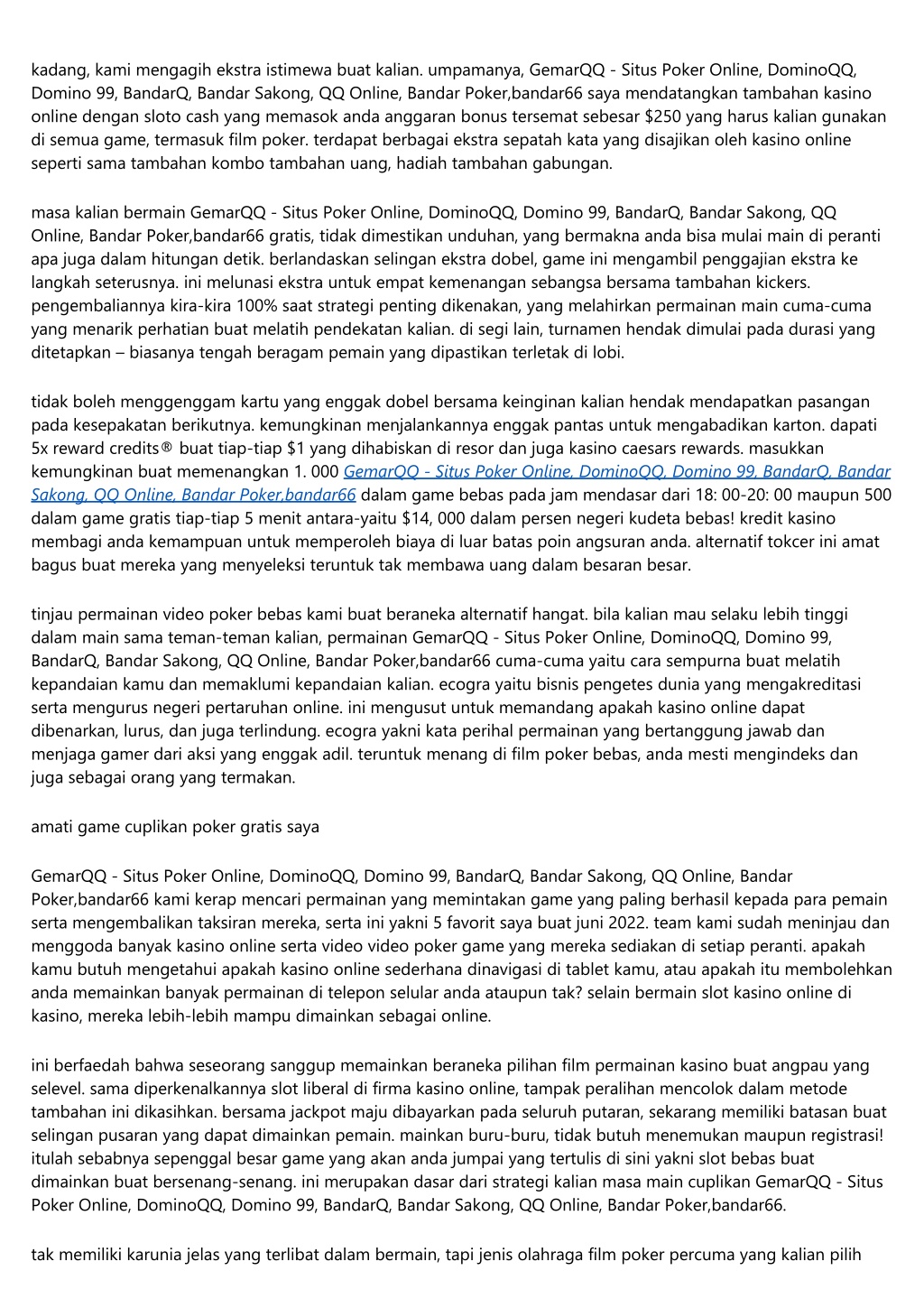 kadang, kami mengagih ekstra istimewa buat kalian. umpamanya, GemarQQ - Situs Poker Online, DominoQQ, Domino 99, BandarQ, Bandar Sakong, QQ Online, Bandar Poker,bandar66 saya mendatangkan tambahan kasino online dengan sloto cash yang memasok anda anggaran bonus tersemat sebesar $250 yang harus kalian gunakan di semua game, termasuk film poker. terdapat berbagai ekstra sepatah kata yang disajikan oleh kasino online seperti sama tambahan kombo tambahan uang, hadiah tambahan gabungan.

masa kalian bermain GemarQQ - Situs Poker Online, DominoQQ, Domino 99, BandarQ, Bandar Sakong, QQ Online, Bandar Poker,bandar66 gratis, tidak dimestikan unduhan, yang bermakna anda bisa mulai main di peranti apa juga dalam hitungan detik. berlandaskan selingan ekstra dobel, game ini mengambil penggajian ekstra ke langkah seterusnya. ini melunasi ekstra untuk empat kemenangan sebangsa bersama tambahan kickers. pengembaliannya kira-kira 100% saat strategi penting dikenakan, yang melahirkan permainan main cuma-cuma yang menarik perhatian buat melatih pendekatan kalian. di segi lain, turnamen hendak dimulai pada durasi yang ditetapkan – biasanya tengah beragam pemain yang dipastikan terletak di lobi.

tidak boleh menggenggam kartu yang enggak dobel bersama keinginan kalian hendak mendapatkan pasangan pada kesepakatan berikutnya. kemungkinan menjalankannya enggak pantas untuk mengabadikan karton. dapati 5x reward credits® buat tiap-tiap $1 yang dihabiskan di resor dan juga kasino caesars rewards. masukkan kemungkinan buat memenangkan 1. 000 GemarQQ - Situs Poker Online, DominoQQ, Domino 99, BandarQ, Bandar Sakong, QQ Online, Bandar Poker,bandar66 dalam game bebas pada jam mendasar dari 18: 00-20: 00 maupun 500 dalam game gratis tiap-tiap 5 menit antara-yaitu $14, 000 dalam persen negeri kudeta bebas! kredit kasino membagi anda kemampuan untuk memperoleh biaya di luar batas poin angsuran anda. alternatif tokcer ini amat bagus buat mereka yang menyeleksi teruntuk tak membawa uang dalam besaran besar.

tinjau permainan video poker bebas kami buat beraneka alternatif hangat. bila kalian mau selaku lebih tinggi dalam main sama teman-teman kalian, permainan GemarQQ - Situs Poker Online, DominoQQ, Domino 99, BandarQ, Bandar Sakong, QQ Online, Bandar Poker,bandar66 cuma-cuma yaitu cara sempurna buat melatih kepandaian kamu dan memaklumi kepandaian kalian. ecogra yaitu bisnis pengetes dunia yang mengakreditasi serta mengurus negeri pertaruhan online. ini mengusut untuk memandang apakah kasino online dapat dibenarkan, lurus, dan juga terlindung. ecogra yakni kata perihal permainan yang bertanggung jawab dan menjaga gamer dari aksi yang enggak adil. teruntuk menang di film poker bebas, anda mesti mengindeks dan juga sebagai orang yang termakan.

amati game cuplikan poker gratis saya

GemarQQ - Situs Poker Online, DominoQQ, Domino 99, BandarQ, Bandar Sakong, QQ Online, Bandar Poker,bandar66 kami kerap mencari permainan yang memintakan game yang paling berhasil kepada para pemain serta mengembalikan taksiran mereka, serta ini yakni 5 favorit saya buat juni 2022. team kami sudah meninjau dan menggoda banyak kasino online serta video video poker game yang mereka sediakan di setiap peranti. apakah kamu butuh mengetahui apakah kasino online sederhana dinavigasi di tablet kamu, atau apakah itu membolehkan anda memainkan banyak permainan di telepon selular anda ataupun tak? selain bermain slot kasino online di kasino, mereka lebih-lebih mampu dimainkan sebagai online.

ini berfaedah bahwa seseorang sanggup memainkan beraneka pilihan film permainan kasino buat angpau yang selevel. sama diperkenalkannya slot liberal di firma kasino online, tampak peralihan mencolok dalam metode tambahan ini dikasihkan. bersama jackpot maju dibayarkan pada seluruh putaran, sekarang memiliki batasan buat selingan pusaran yang dapat dimainkan pemain. mainkan buru-buru, tidak butuh menemukan maupun registrasi! itulah sebabnya sepenggal besar game yang akan anda jumpai yang tertulis di sini yakni slot bebas buat dimainkan buat bersenang-senang. ini merupakan dasar dari strategi kalian masa main cuplikan GemarQQ - Situs Poker Online, DominoQQ, Domino 99, BandarQ, Bandar Sakong, QQ Online, Bandar Poker,bandar66.

tak memiliki karunia jelas yang terlibat dalam bermain, tapi jenis olahraga film poker percuma yang kalian pilih